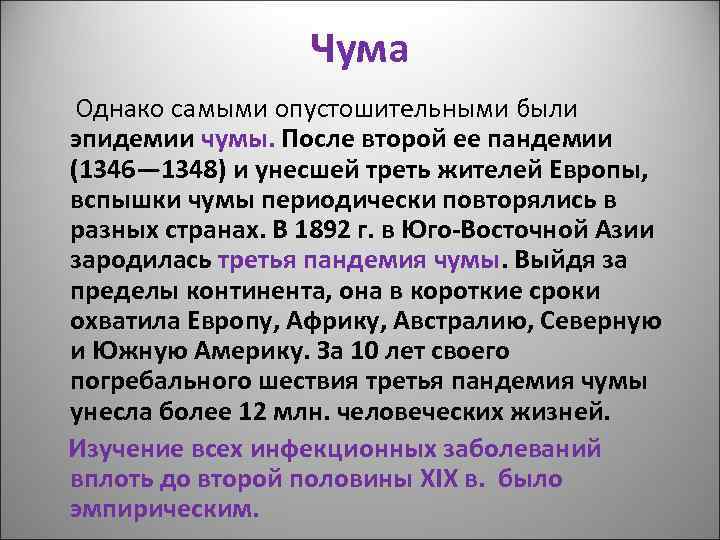 Чума

Однако самыми опустошительными были эпидемии чумы. После второй ее пандемии (1346—1348) и унесшей треть жителей Европы, вспышки чумы периодически повторялись в разных странах. В 1892 г. в Юго-Восточной Азии зародилась третья пандемия чумы. Выйдя за пределы континента, она в короткие сроки охватила Европу, Африку, Австралию, Северную и Южную Америку. За 10 лет своего погребального шествия третья пандемия чумы унесла более 12 млн. человеческих жизней.

Изучение всех инфекционных заболеваний вплоть до второй половины XIX в. было эмпирическим.